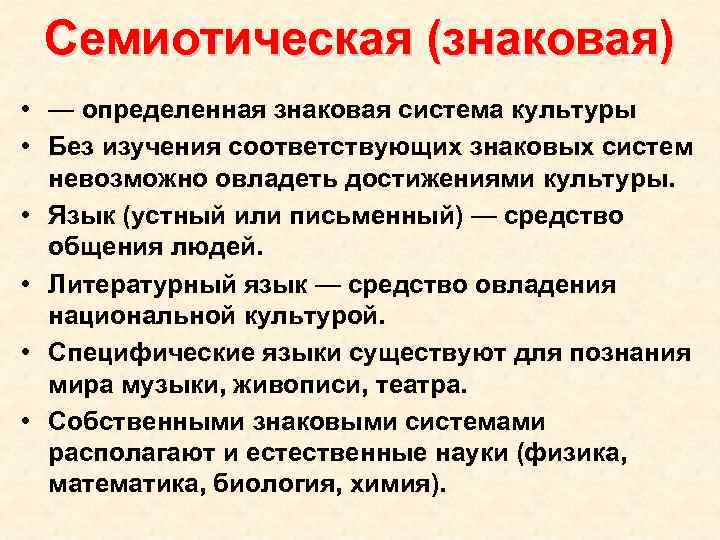 Семиотическая (знаковая)

• — определенная знаковая система культуры
• Без изучения соответствующих знаковых систем невозможно овладеть достижениями культуры.
• Язык (устный или письменный) — средство общения людей.
• Литературный язык — средство овладения национальной культурой.
• Специфические языки существуют для познания мира музыки, живописи, театра.
• Собственными знаковыми системами располагают и естественные науки (физика, математика, биология, химия).